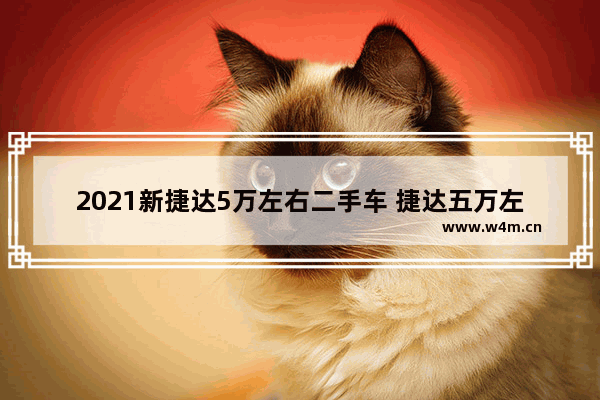 2021新捷达5万左右二手车 捷达五万左

www.w4m.cn